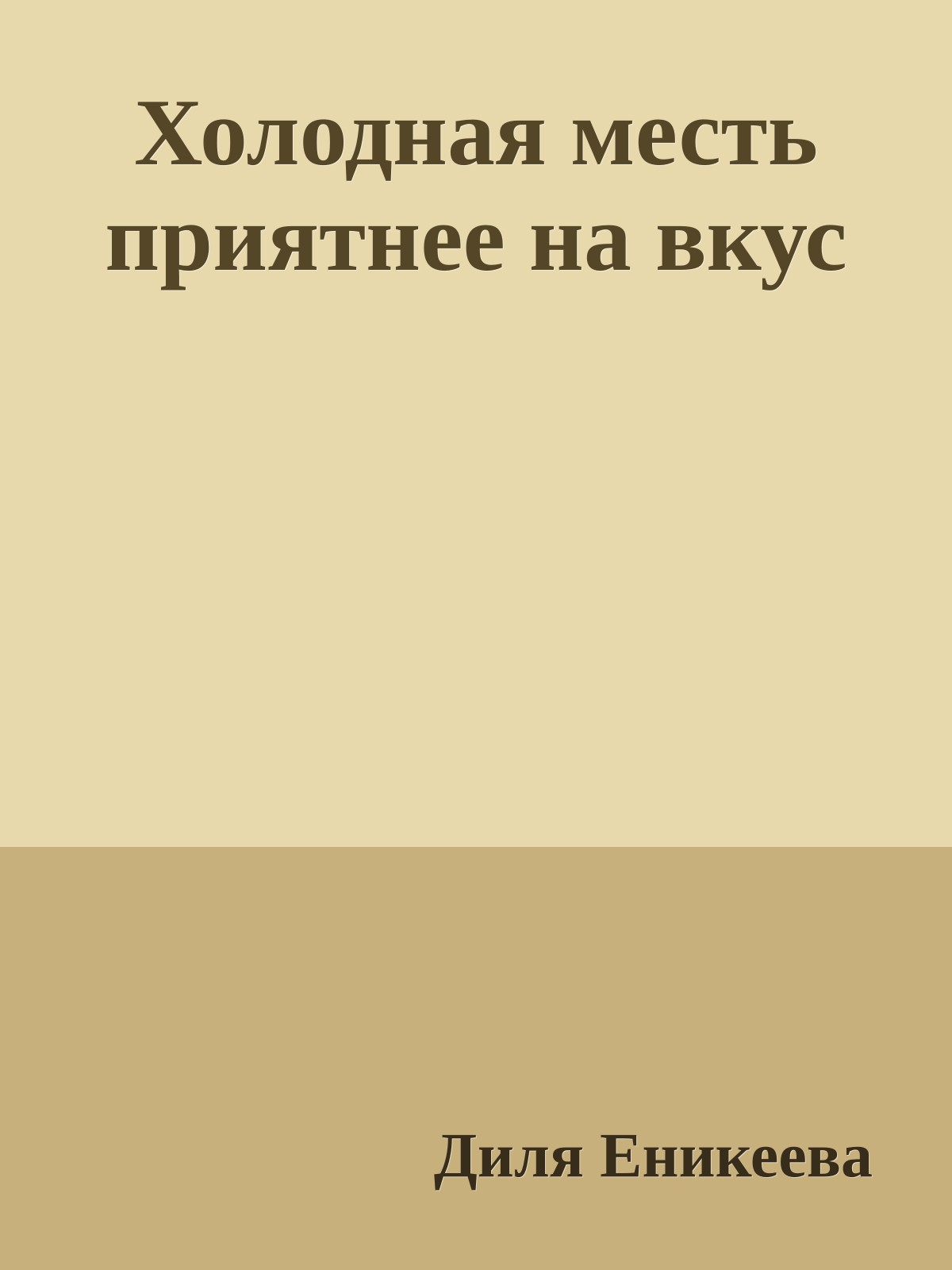 Холодная месть приятнее на вкус

Диля Еникеева